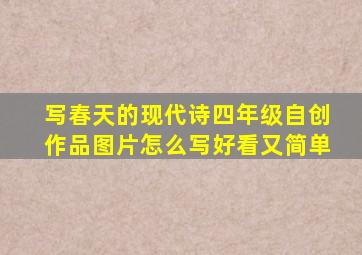 写春天的现代诗四年级自创作品图片怎么写好看又简单